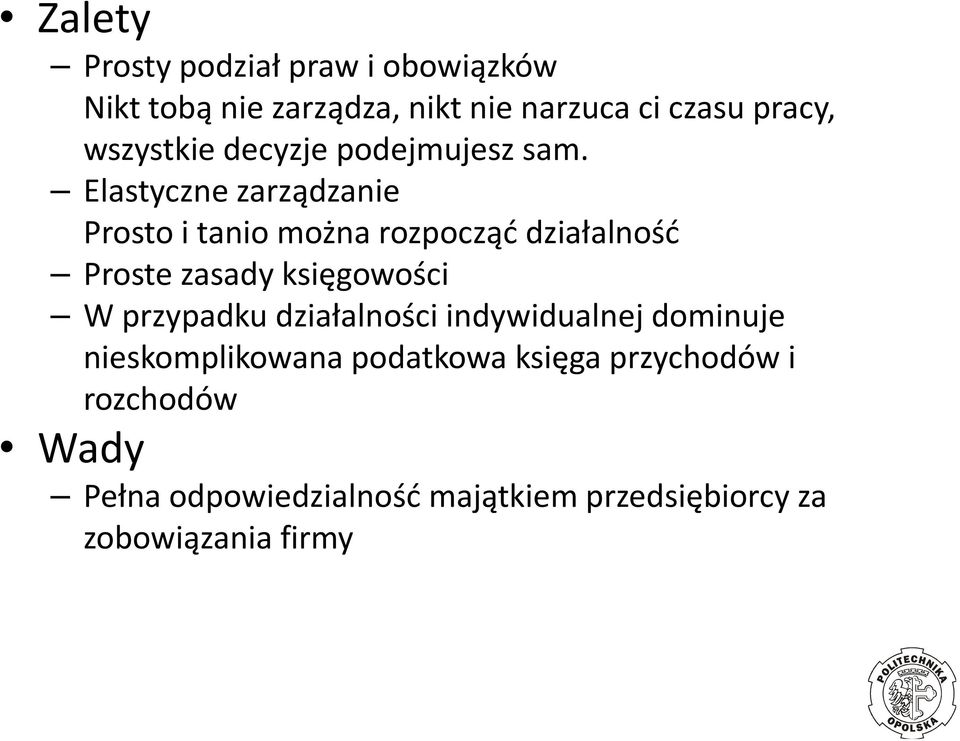 • Zalety

– Prosty podział praw i obowiązków
Nikt tobą nie zarządza, nikt nie narzuca ci czasu pracy, wszystkie decyzje podejmujesz sam.

– Elastyczne zarządzanie
Prosto i tanio można rozpocząć działalność

– Proste zasady księgowości

– W przypadku działalności indywidualnej dominuje nieskomplikowana podatkowa księga przychodów i rozchodów

• Wady

– Pełna odpowiedzialność majątkiem przedsiębiorcy za zobowiązania firmy

POLITECHNIKA OPOLSKA